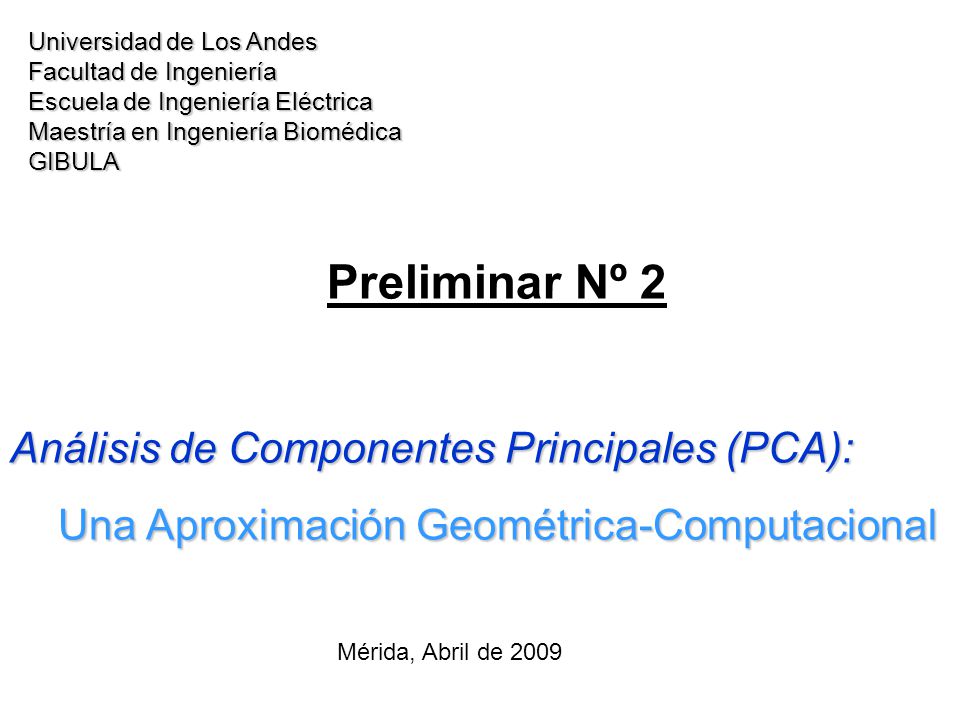 Universidad de Los Andes
Facultad de Ingeniería
Escuela de Ingeniería Eléctrica
Maestría en Ingeniería Biomédica
GIBULA

Preliminar Nº 2

Análisis de Componentes Principales (PCA):
Una Aproximación Geométrica-Computacional

Mérida, Abril de 2009